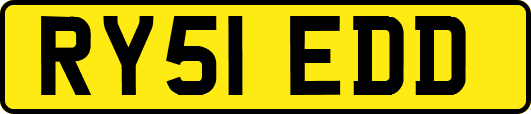 RY51 EDD